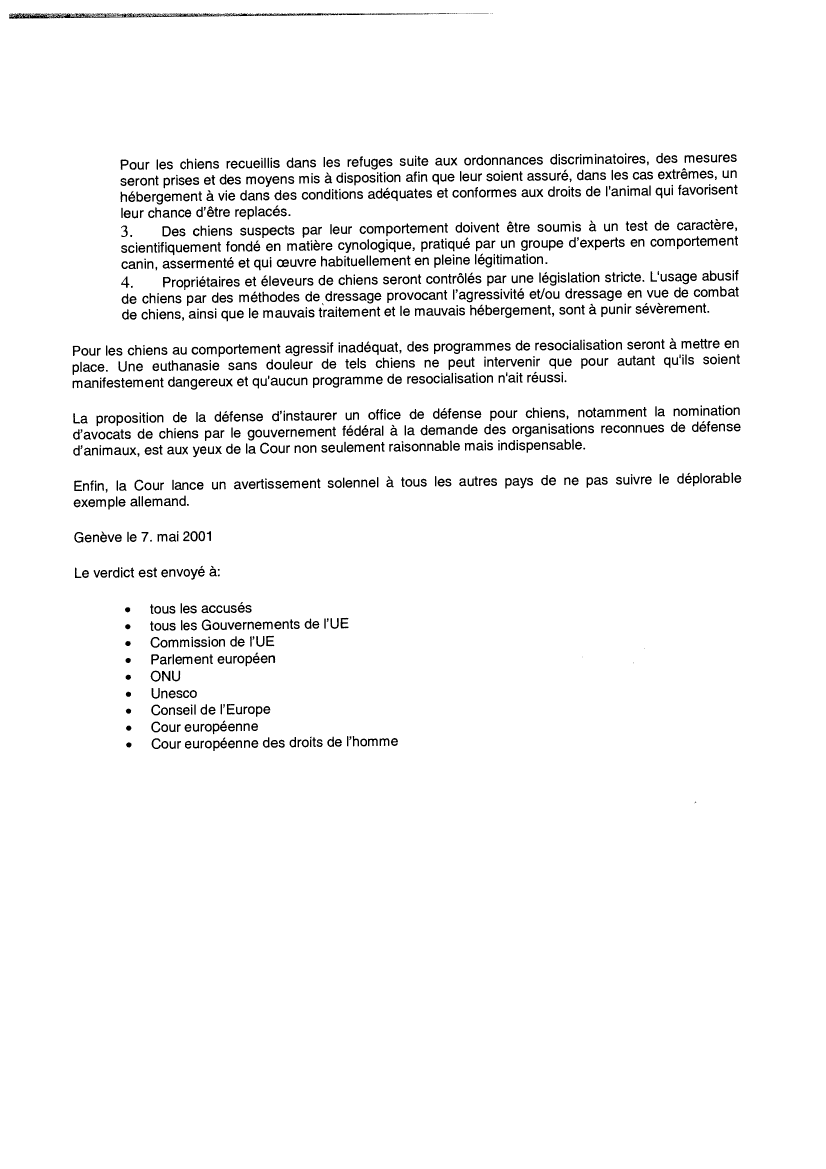 Pour les chiens recueillis dans les refuges suite aux ordonnances discriminatoires, des mesures seront prises et des moyens mis à disposition afin que leur soient assuré, dans les cas extrêmes, un hébergement à vie dans des conditions adéquates et conformes aux droits de l'animal qui favorisent leur chance d'être replacés.

3. Des chiens suspects par leur comportement doivent être soumis à un test de caractère, scientifiquement fondé en matière cynologique, pratiqué par un groupe d'experts en comportement canin, assermenté et qui œuvre habituellement en pleine légitimation.

4. Propriétaires et éleveurs de chiens seront contrôlés par une législation stricte. L'usage abusif de chiens par des méthodes de dressage provocant l'agressivité et/ou dressage en vue de combat de chiens, ainsi que le mauvais traitement et le mauvais hébergement, sont à punir sévèrement.

Pour les chiens au comportement agressif inadéquat, des programmes de resocialisation seront à mettre en place. Une euthanasie sans douleur de tels chiens ne peut intervenir que pour autant qu'ils soient manifestement dangereux et qu'aucun programme de resocialisation n'ait réussi.

La proposition de la défense d'instaurer un office de défense pour chiens, notamment la nomination d'avocats de chiens par le gouvernement fédéral à la demande des organisations reconnues de défense d'animaux, est aux yeux de la Cour non seulement raisonnable mais indispensable.

Enfin, la Cour lance un avertissement solennel à tous les autres pays de ne pas suivre le déplorable exemple allemand.

Genève le 7. mai 2001

Le verdict est envoyé à:

• tous les accusés
• tous les Gouvernements de l'UE
• Commission de l'UE
• Parlement européen
• ONU
• Unesco
• Conseil de l'Europe
• Cour européenne
• Cour européenne des droits de l'homme